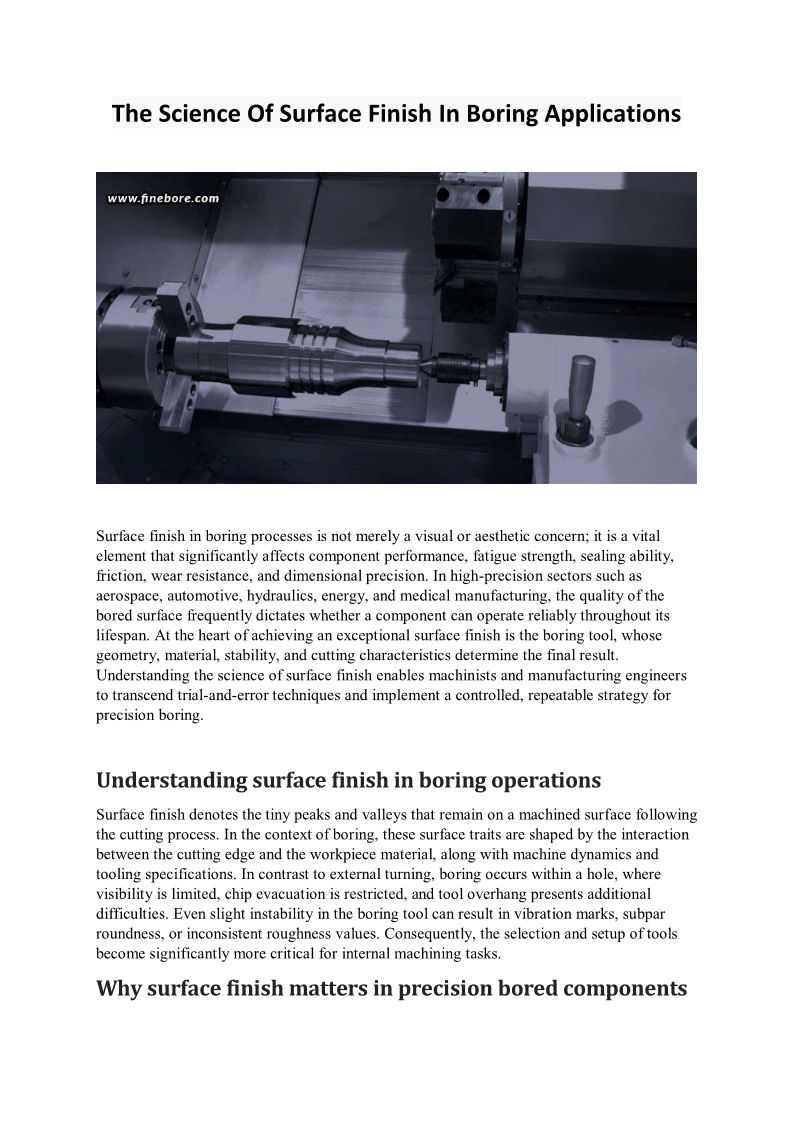 The Science Of Surface Finish In Boring Applications

www.finebore.com

Surface finish in boring processes is not merely a visual or aesthetic concern; it is a vital element that significantly affects component performance, fatigue strength, sealing ability, friction, wear resistance, and dimensional precision. In high-precision sectors such as aerospace, automotive, hydraulics, energy, and medical manufacturing, the quality of the bored surface frequently dictates whether a component can operate reliably throughout its lifespan. At the heart of achieving an exceptional surface finish is the boring tool, whose geometry, material, stability, and cutting characteristics determine the final result. Understanding the science of surface finish enables machinists and manufacturing engineers to transcend trial-and-error techniques and implement a controlled, repeatable strategy for precision boring.

Understanding surface finish in boring operations

Surface finish denotes the tiny peaks and valleys that remain on a machined surface following the cutting process. In the context of boring, these surface traits are shaped by the interaction between the cutting edge and the workpiece material, along with machine dynamics and tooling specifications. In contrast to external turning, boring occurs within a hole, where visibility is limited, chip evacuation is restricted, and tool overhang presents additional difficulties. Even slight instability in the boring tool can result in vibration marks, subpar roundness, or inconsistent roughness values. Consequently, the selection and setup of tools become significantly more critical for internal machining tasks.

Why surface finish matters in precision bored components